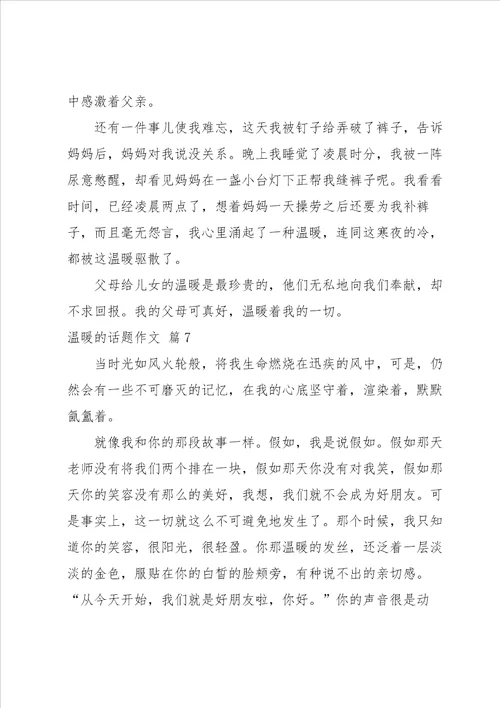 中感激着父亲。

还有一件事儿使我难忘，这天我被钉子给弄破了裤子，告诉妈妈后，妈妈对我说没关系。晚上我睡觉了凌晨时分，我被一阵尿意憋醒，却看见妈妈在一盏小台灯下正帮我缝裤子呢。我看看时间，已经凌晨两点了，想着妈妈一天操劳之后还要为我补裤子，而且毫无怨言，我心里涌起了一种温暖，连同这寒夜的冷，都被这温暖驱散了。

父母给儿女的温暖是最珍贵的，他们无私地向我们奉献，却不求回报。我的父母可真好，温暖着我的一切。

温暖的话题作文 篇7

当时光如风火轮般，将我生命燃烧在迅疾的风中，可是，仍然会有一些不可磨灭的记忆，在我的心底坚守着，渲染着，默默氤氲着。

就像我和你的那段故事一样。假如，我是说假如。假如那天老师没有将我们两个排在一块，假如那天你没有对我笑，假如那天你的笑容没有那么的美好，我想，我们就不会成为好朋友。可是事实上，这一切就这么不可避免地发生了。那个时候，我只知道你的笑容，很阳光，很轻盈。你那温暖的发丝，还泛着一层淡淡的金色，服贴在你的白皙的脸颊旁，有种说不出的亲切感。“从今天开始，我们就是好朋友啦，你好。”你的声音很是动